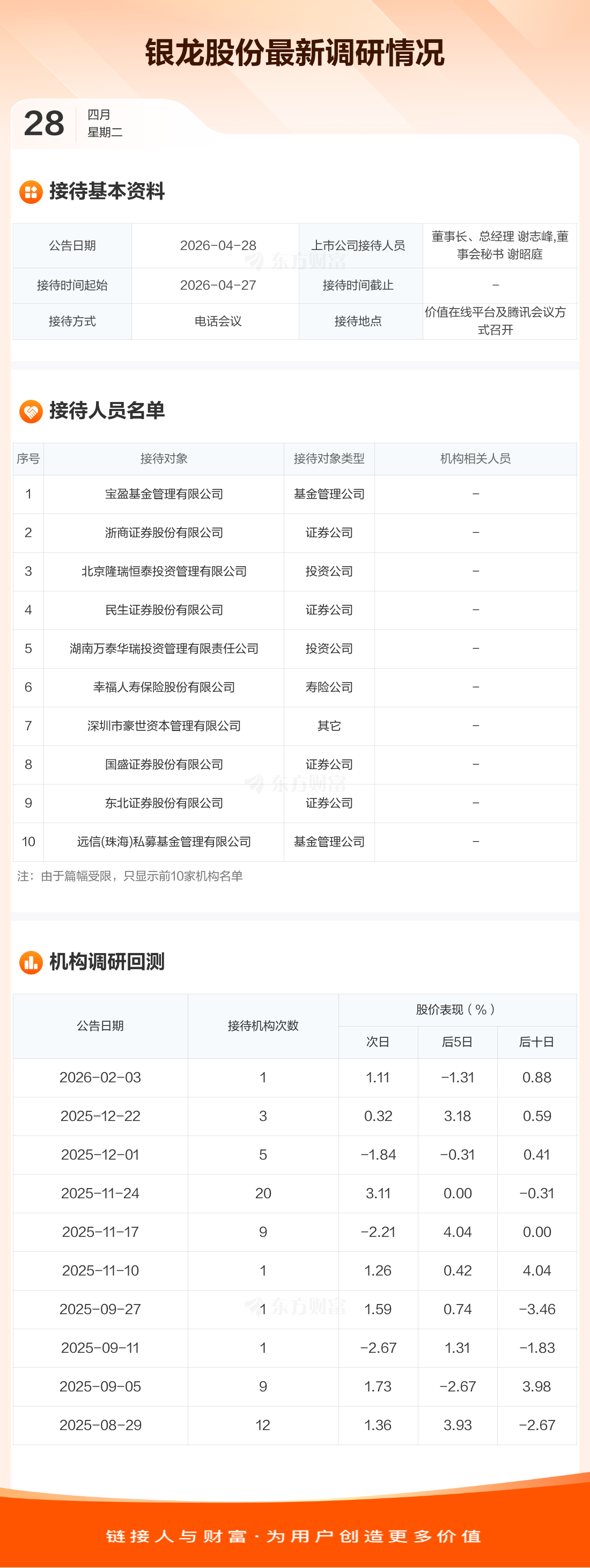 银龙股份最新调研情况

28 四月
星期二

接待基本资料

| 公告日期 | 2026-04-28 | 上市公司接待人员 | 董事长、总经理 谢志峰,董事会秘书 谢昭庭 |
|---|---|---|---|
| 接待时间起始 | 2026-04-27 | 接待时间截止 | - |
| 接待方式 | 电话会议 | 接待地点 | 价值在线平台及腾讯会议方式召开 |

接待人员名单

| 序号 | 接待对象 | 接待对象类型 | 机构相关人员 |
|---|---|---|---|
| 1 | 宝盈基金管理有限公司 | 基金管理公司 | - |
| 2 | 浙商证券股份有限公司 | 证券公司 | - |
| 3 | 北京隆瑞恒泰投资管理有限公司 | 投资公司 | - |
| 4 | 民生证券股份有限公司 | 证券公司 | - |
| 5 | 湖南万泰华瑞投资管理有限责任公司 | 投资公司 | - |
| 6 | 幸福人寿保险股份有限公司 | 寿险公司 | - |
| 7 | 深圳市豪世资本管理有限公司 | 其它 | - |
| 8 | 国盛证券股份有限公司 | 证券公司 | - |
| 9 | 东北证券股份有限公司 | 证券公司 | - |
| 10 | 远信(珠海)私募基金管理有限公司 | 基金管理公司 | - |

注：由于篇幅受限，只显示前10家机构名单

机构调研回测

| 公告日期 | 接待机构次数 | 股价表现（%） | | |
|---|---|---|---|---|
| | | 次日 | 后5日 | 后十日 |
| 2026-02-03 | 1 | 1.11 | -1.31 | 0.88 |
| 2025-12-22 | 3 | 0.32 | 3.18 | 0.59 |
| 2025-12-01 | 5 | -1.84 | -0.31 | 0.41 |
| 2025-11-24 | 20 | 3.11 | 0.00 | -0.31 |
| 2025-11-17 | 9 | -2.21 | 4.04 | 0.00 |
| 2025-11-10 | 1 | 1.26 | 0.42 | 4.04 |
| 2025-09-27 | 1 | 1.59 | 0.74 | -3.46 |
| 2025-09-11 | 1 | -2.67 | 1.31 | -1.83 |
| 2025-09-05 | 9 | 1.73 | -2.67 | 3.98 |
| 2025-08-29 | 12 | 1.36 | 3.93 | -2.67 |

链接人与财富·为用户创造更多价值

东方财富